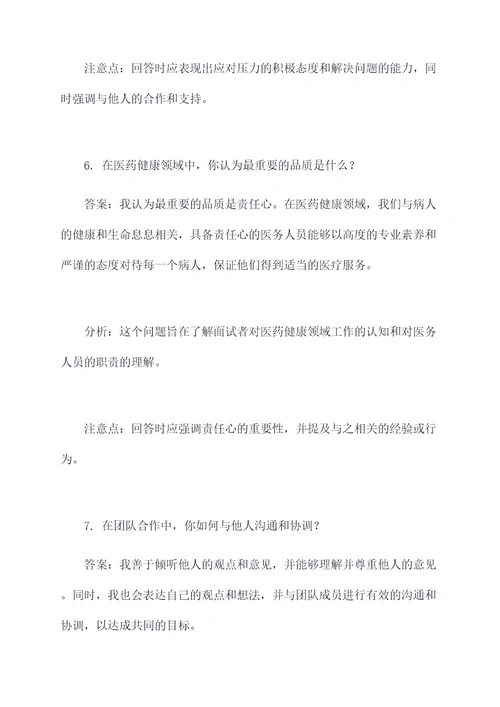 注意点：回答时应表现出应对压力的积极态度和解决问题的能力，同时强调与他人的合作和支持。

6. 在医药健康领域中，你认为最重要的品质是什么？

答案：我认为最重要的品质是责任心。在医药健康领域，我们与病人的健康和生命息息相关，具备责任心的医务人员能够以高度的专业素养和严谨的态度对待每一个病人，保证他们得到适当的医疗服务。

分析：这个问题旨在了解面试者对医药健康领域工作的认知和对医务人员的职责的理解。

注意点：回答时应强调责任心的重要性，并提及与之相关的经验或行为。

7. 在团队合作中，你如何与他人沟通和协调？

答案：我善于倾听他人的观点和意见，并能够理解并尊重他人的意见。同时，我也会表达自己的观点和想法，并与团队成员进行有效的沟通和协调，以达成共同的目标。